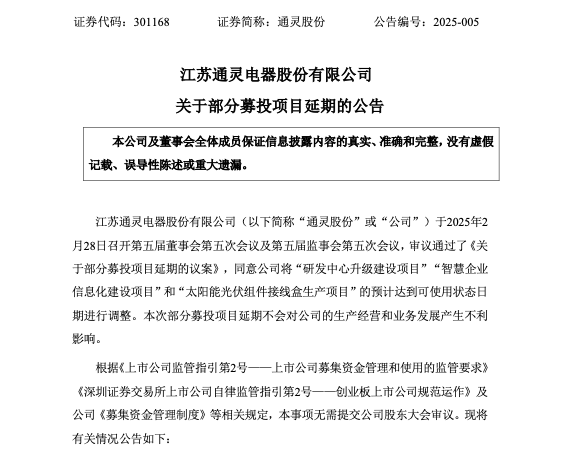 证券代码：301168　　　证券简称：通灵股份　　　公告编号：2025-005

江苏通灵电器股份有限公司

关于部分募投项目延期的公告

本公司及董事会全体成员保证信息披露内容的真实、准确和完整，没有虚假记载、误导性陈述或重大遗漏。

江苏通灵电器股份有限公司（以下简称“通灵股份”或“公司”）于2025年2月28日召开第五届董事会第五次会议及第五届监事会第五次会议，审议通过了《关于部分募投项目延期的议案》，同意公司将“研发中心升级建设项目”“智慧企业信息化建设项目”和“太阳能光伏组件接线盒生产项目”的预计达到可使用状态日期进行调整。本次部分募投项目延期不会对公司的生产经营和业务发展产生不利影响。

根据《上市公司监管指引第2号——上市公司募集资金管理和使用的监管要求》《深圳证券交易所上市公司自律监管指引第2号——创业板上市公司规范运作》及公司《募集资金管理制度》等相关规定，本事项无需提交公司股东大会审议。现将有关情况公告如下：